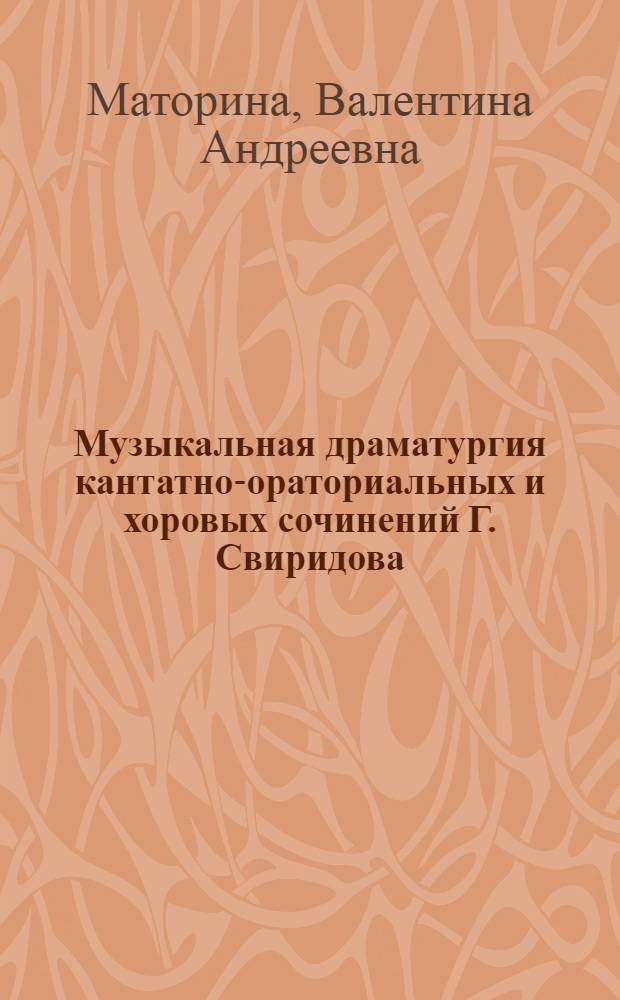 Маторина, Валентина Андреевна

Музыкальная драматургия кантатно-ораториальных и хоровых сочинений Г. Свиридова